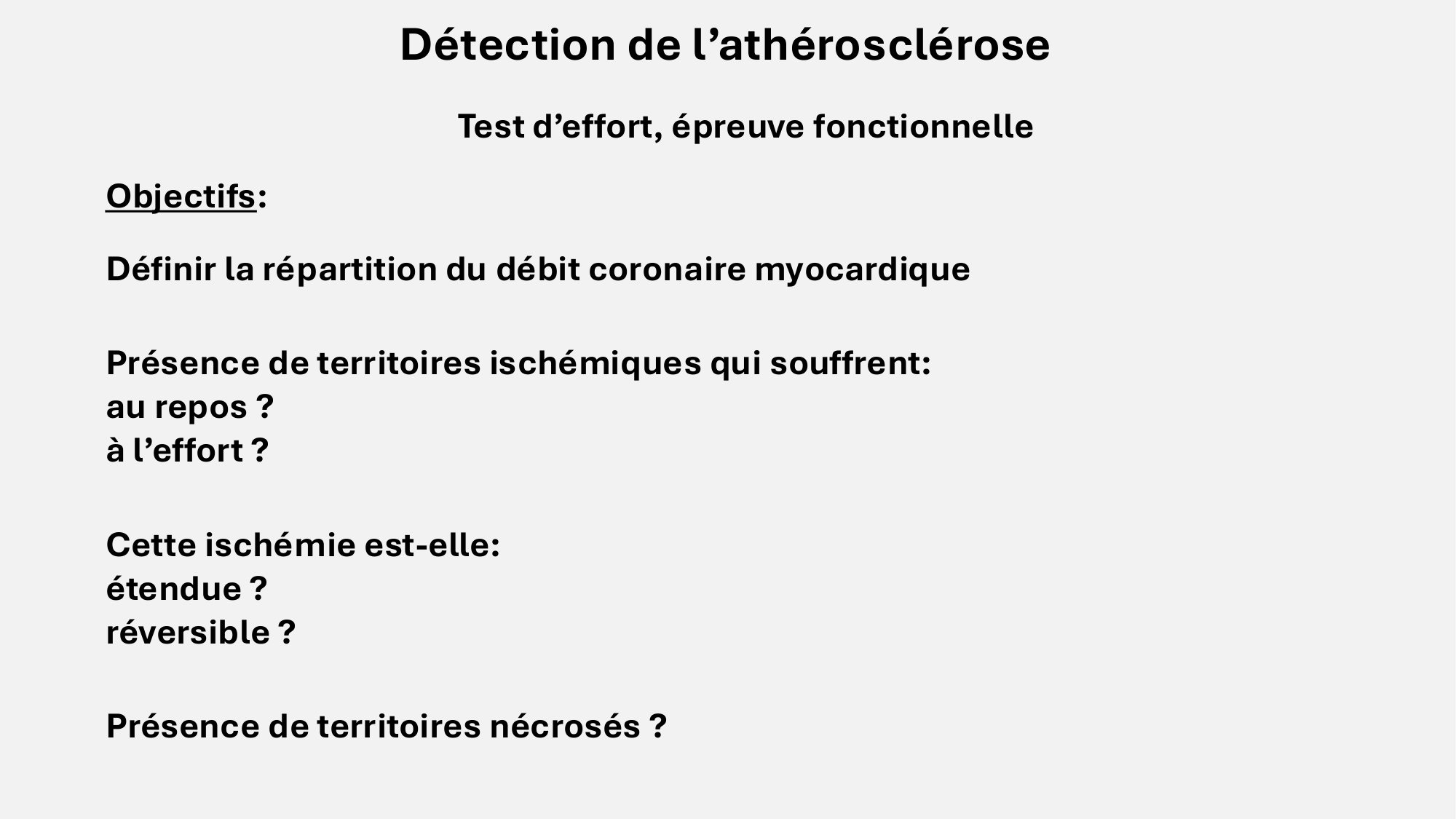 Détection de l’athérosclérose

Test d’effort, épreuve fonctionnelle

Objectifs:

Définir la répartition du débit coronaire myocardique

Présence de territoires ischémiques qui souffrent:
au repos ?
à l’effort ?

Cette ischémie est-elle:
étendue ?
réversible ?

Présence de territoires nécrosés ?